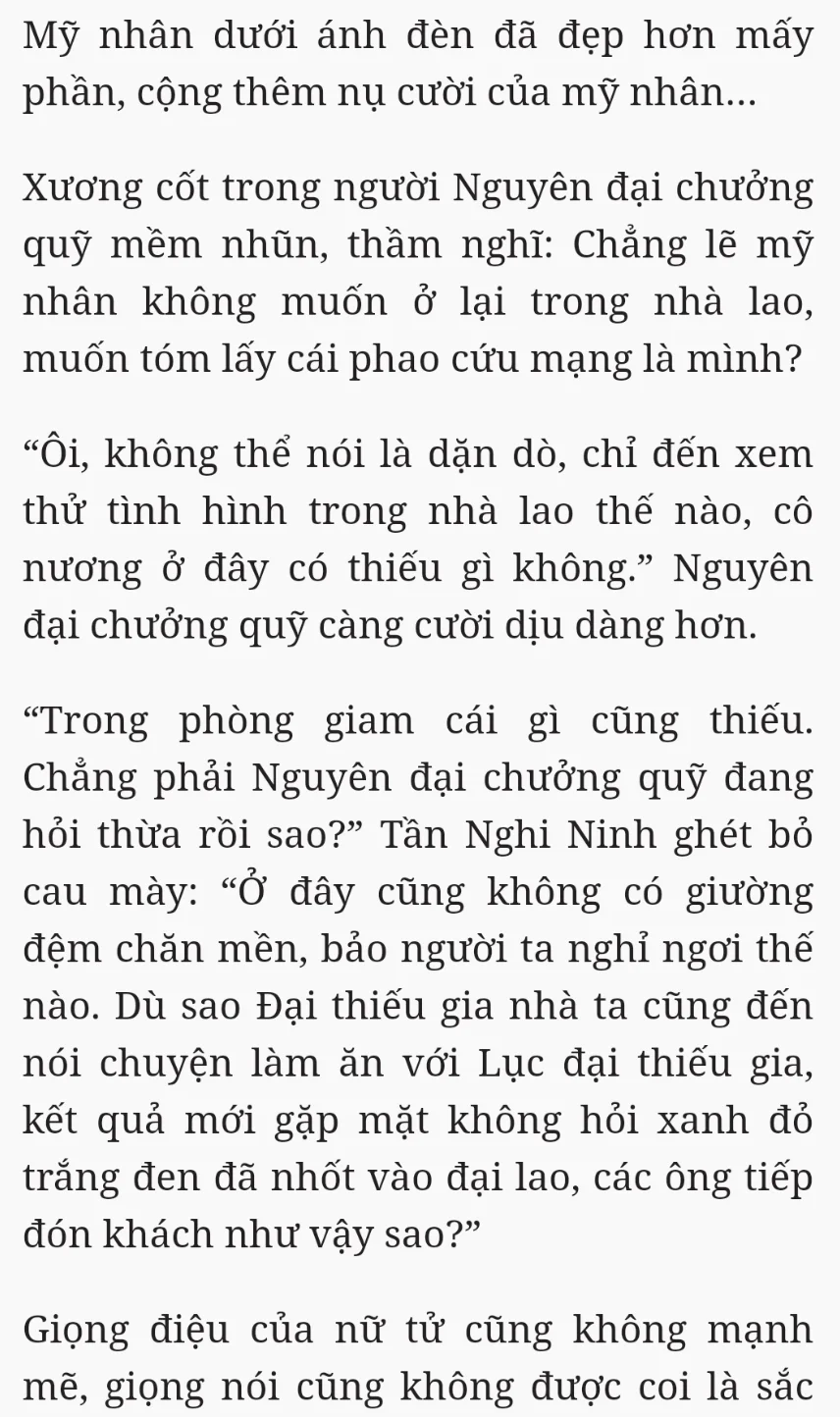 Mỹ nhân dưới ánh đèn đã đẹp hơn mấy phần, cộng thêm nụ cười của mỹ nhân...

Xương cốt trong người Nguyên đại chưởng quỹ mềm nhũn, thầm nghĩ: Chẳng lẽ mỹ nhân không muốn ở lại trong nhà lao, muốn tóm lấy cái phao cứu mạng là mình?

“Ôi, không thể nói là dặn dò, chỉ đến xem thử tình hình trong nhà lao thế nào, cô nương ở đây có thiếu gì không.” Nguyên đại chưởng quỹ càng cười dịu dàng hơn.

“Trong phòng giam cái gì cũng thiếu. Chẳng phải Nguyên đại chưởng quỹ đang hỏi thừa rồi sao?” Tần Nghi Ninh ghét bỏ cau mày: “Ở đây cũng không có giường đệm chăn mền, bảo người ta nghỉ ngơi thế nào. Dù sao Đại thiếu gia nhà ta cũng đến nói chuyện làm ăn với Lục đại thiếu gia, kết quả mới gặp mặt không hỏi xanh đỏ trắng đen đã nhốt vào đại lao, các ông tiếp đón khách như vậy sao?”

Giọng điệu của nữ tử cũng không mạnh mẽ, giọng nói cũng không được coi là sắc